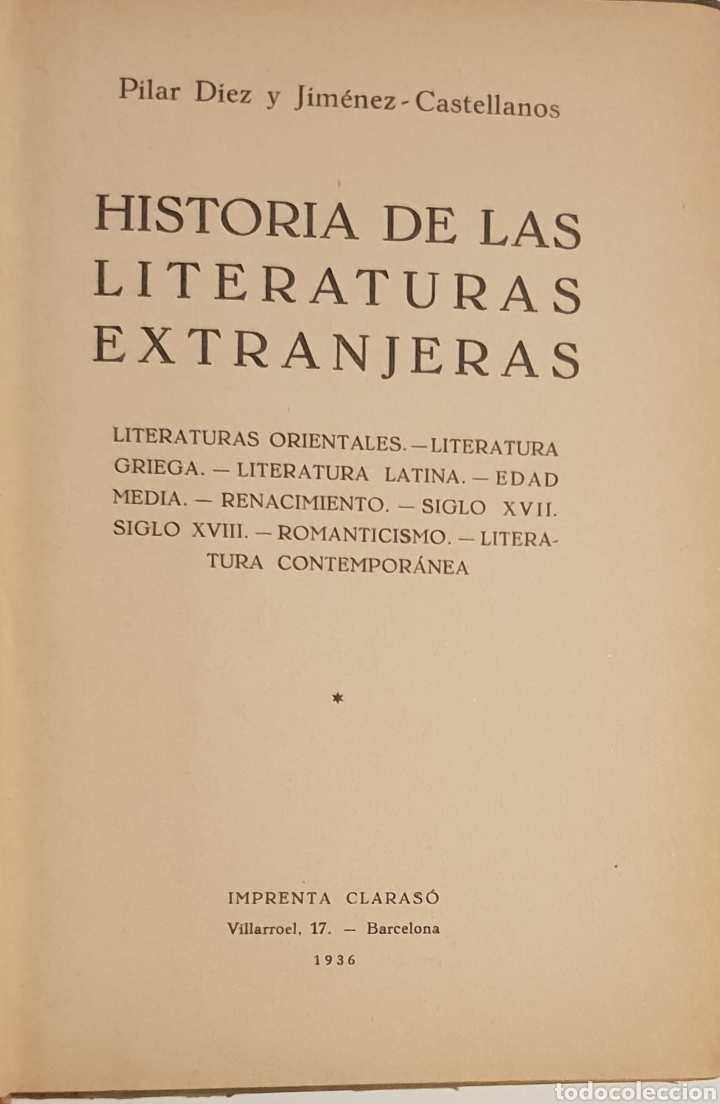 Pilar Diez y Jiménez-Castellanos

HISTORIA DE LAS LITERATURAS EXTRANJERAS

LITERATURAS ORIENTALES. — LITERATURA GRIEGA. — LITERATURA LATINA. — EDAD MEDIA. — RENACIMIENTO. — SIGLO XVII. SIGLO XVIII. — ROMANTICISMO. — LITERATURA CONTEMPORÁNEA

*

IMPRENTA CLARASÓ
Villarroel, 17. — Barcelona
1936

todocoleccion